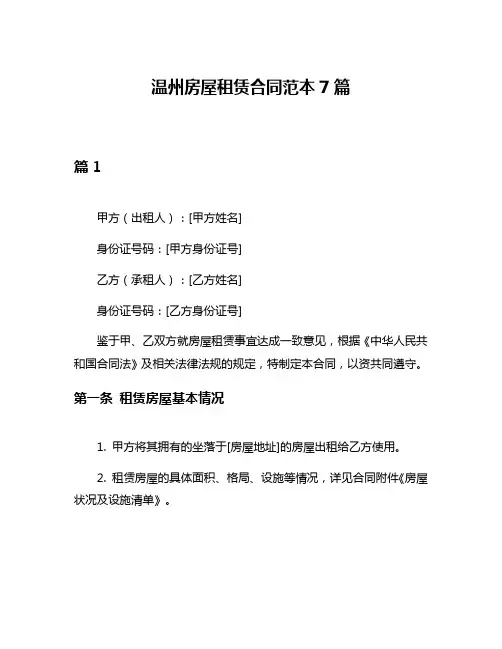 温州房屋租赁合同范本 7 篇

篇 1

甲方（出租人）：[甲方姓名]

身份证号码：[甲方身份证号]

乙方（承租人）：[乙方姓名]

身份证号码：[乙方身份证号]

鉴于甲、乙双方就房屋租赁事宜达成一致意见，根据《中华人民共和国合同法》及相关法律法规的规定，特制定本合同，以资共同遵守。

第一条 租赁房屋基本情况

1. 甲方将其拥有的坐落于[房屋地址]的房屋出租给乙方使用。

2. 租赁房屋的具体面积、格局、设施等情况，详见合同附件《房屋状况及设施清单》。